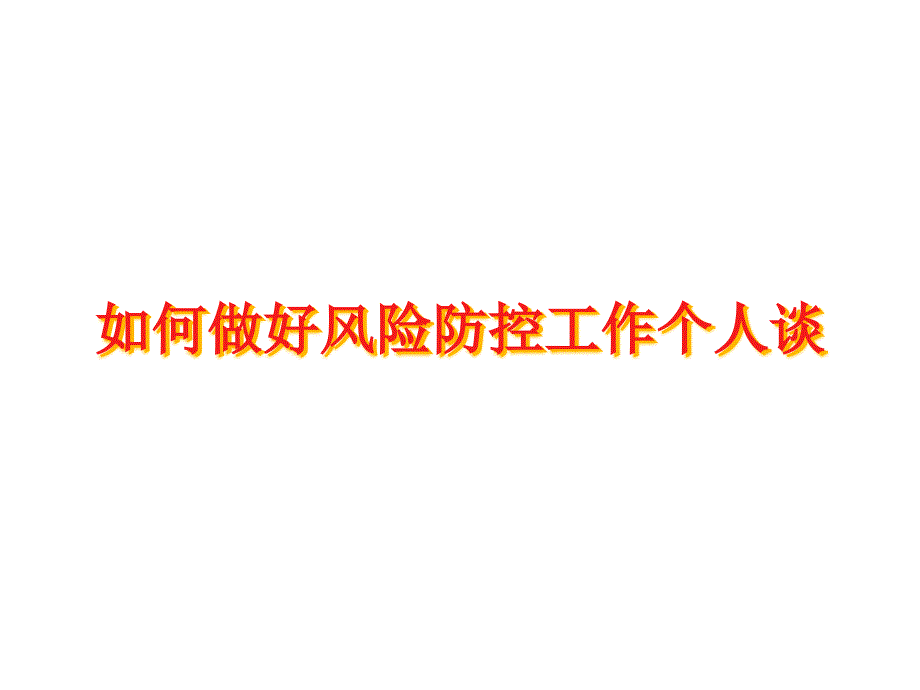 如何做好风险防控工作个人谈